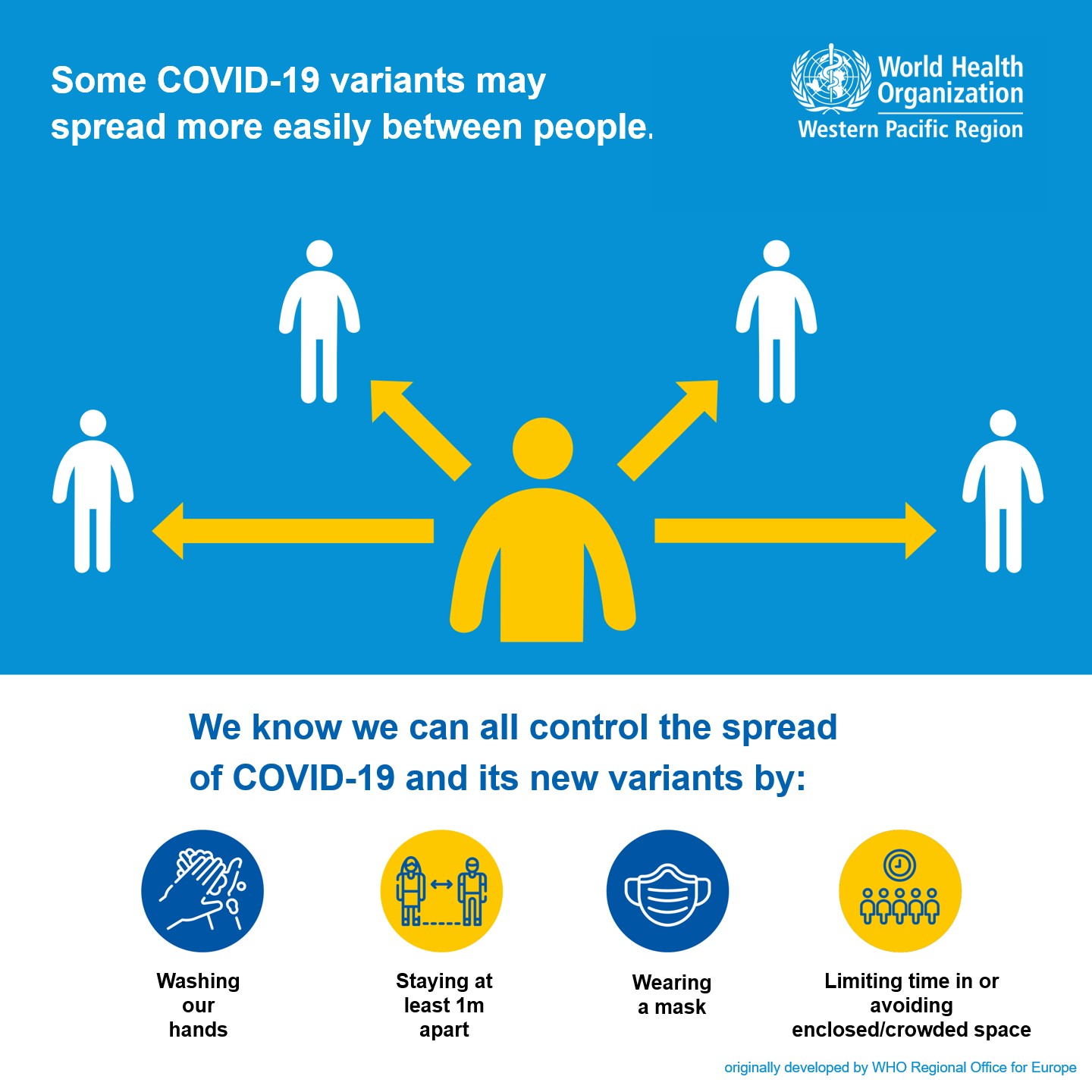 Some COVID-19 variants may spread more easily between people.

World Health Organization
Western Pacific Region

We know we can all control the spread of COVID-19 and its new variants by:

Washing
our
hands

Staying at
least 1m
apart

Wearing
a mask

Limiting time in or
avoiding
enclosed/crowded space

originally developed by WHO Regional Office for Europe